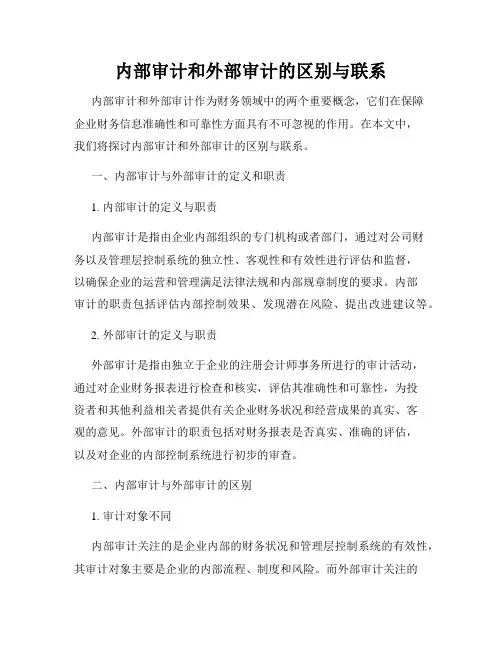 内部审计和外部审计的区别与联系

内部审计和外部审计作为财务领域中的两个重要概念，它们在保障企业财务信息准确性和可靠性方面具有不可忽视的作用。在本文中，我们将探讨内部审计和外部审计的区别与联系。

一、内部审计与外部审计的定义和职责

1. 内部审计的定义与职责

内部审计是指由企业内部组织的专门机构或者部门，通过对公司财务以及管理层控制系统的独立性、客观性和有效性进行评估和监督，以确保企业的运营和管理满足法律法规和内部规章制度的要求。内部审计的职责包括评估内部控制效果、发现潜在风险、提出改进建议等。

2. 外部审计的定义与职责

外部审计是指由独立于企业的注册会计师事务所进行的审计活动，通过对企业财务报表进行检查和核实，评估其准确性和可靠性，为投资者和其他利益相关者提供有关企业财务状况和经营成果的真实、客观的意见。外部审计的职责包括对财务报表是否真实、准确的评估，以及对企业的内部控制系统进行初步的审查。

二、内部审计与外部审计的区别

1. 审计对象不同

内部审计关注的是企业内部的财务状况和管理层控制系统的有效性，其审计对象主要是企业的内部流程、制度和风险。而外部审计关注的